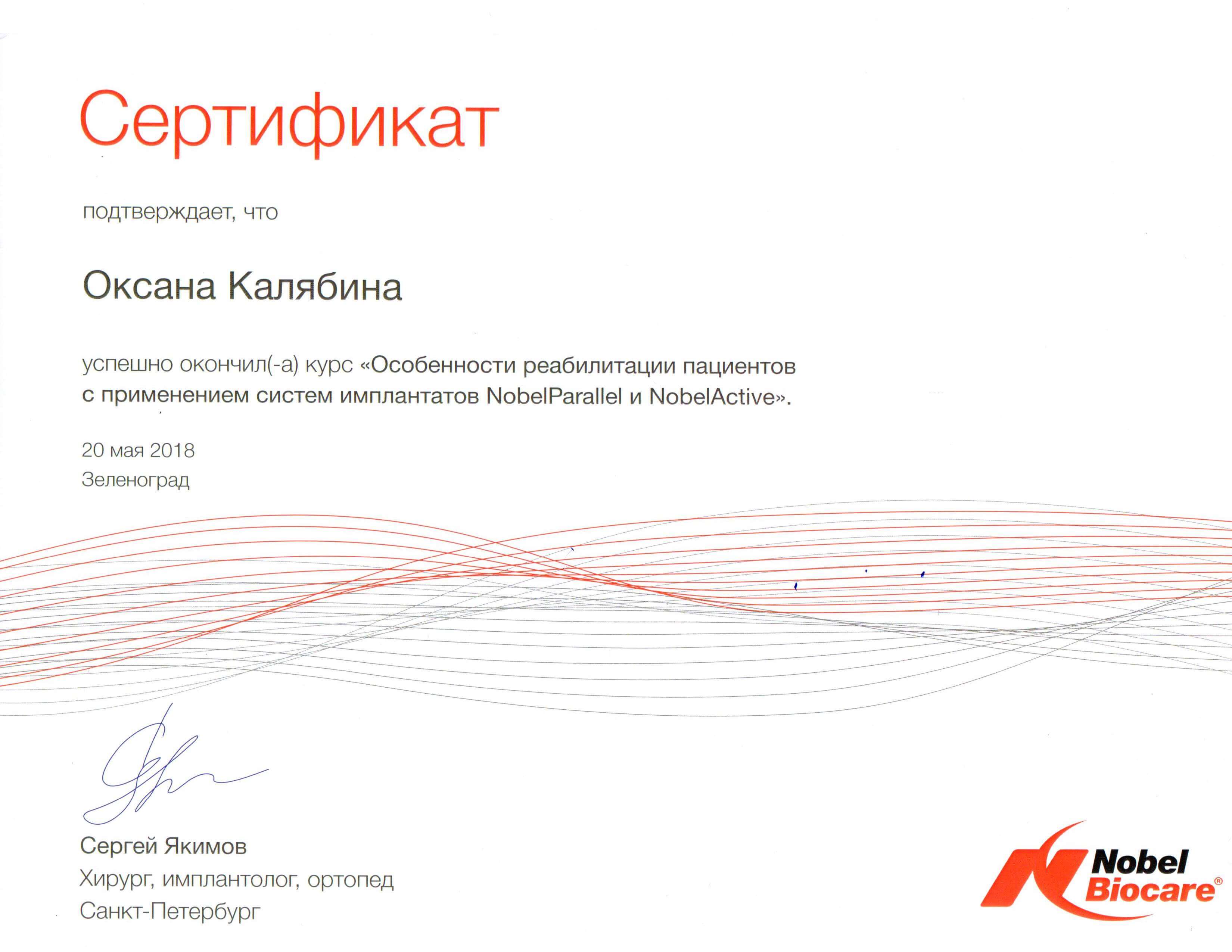 Сертификат

подтверждает, что

Оксана Калябина

успешно окончил(-а) курс «Особенности реабилитации пациентов с применением систем имплантатов NobelParallel и NobelActive».

20 мая 2018
Зеленоград

Сергей Якимов
Хирург, имплантолог, ортопед
Санкт-Петербург

Nobel
Biocare®